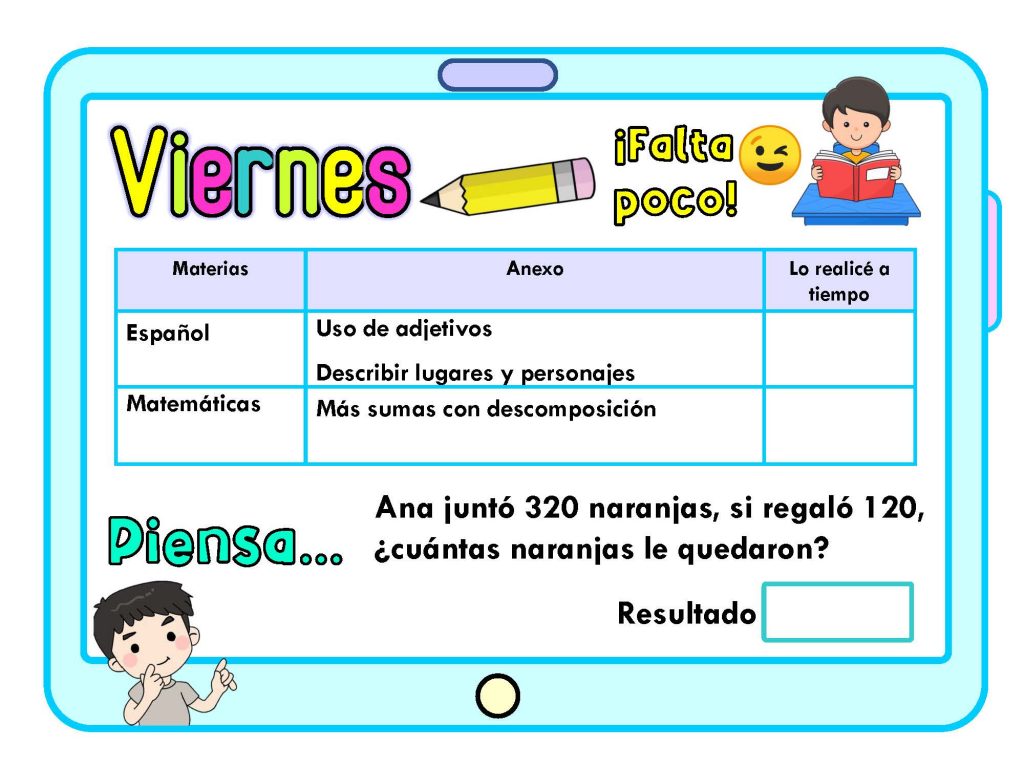 Viernes

¡Falta poco!

| Materias | Anexo | Lo realicé a tiempo |
|---|---|---|
| Español | Uso de adjetivos<br>Describir lugares y personajes | |
| Matemáticas | Más sumas con descomposición | |

Piensa...

Ana juntó 320 naranjas, si regaló 120, ¿cuántas naranjas le quedaron?

Resultado